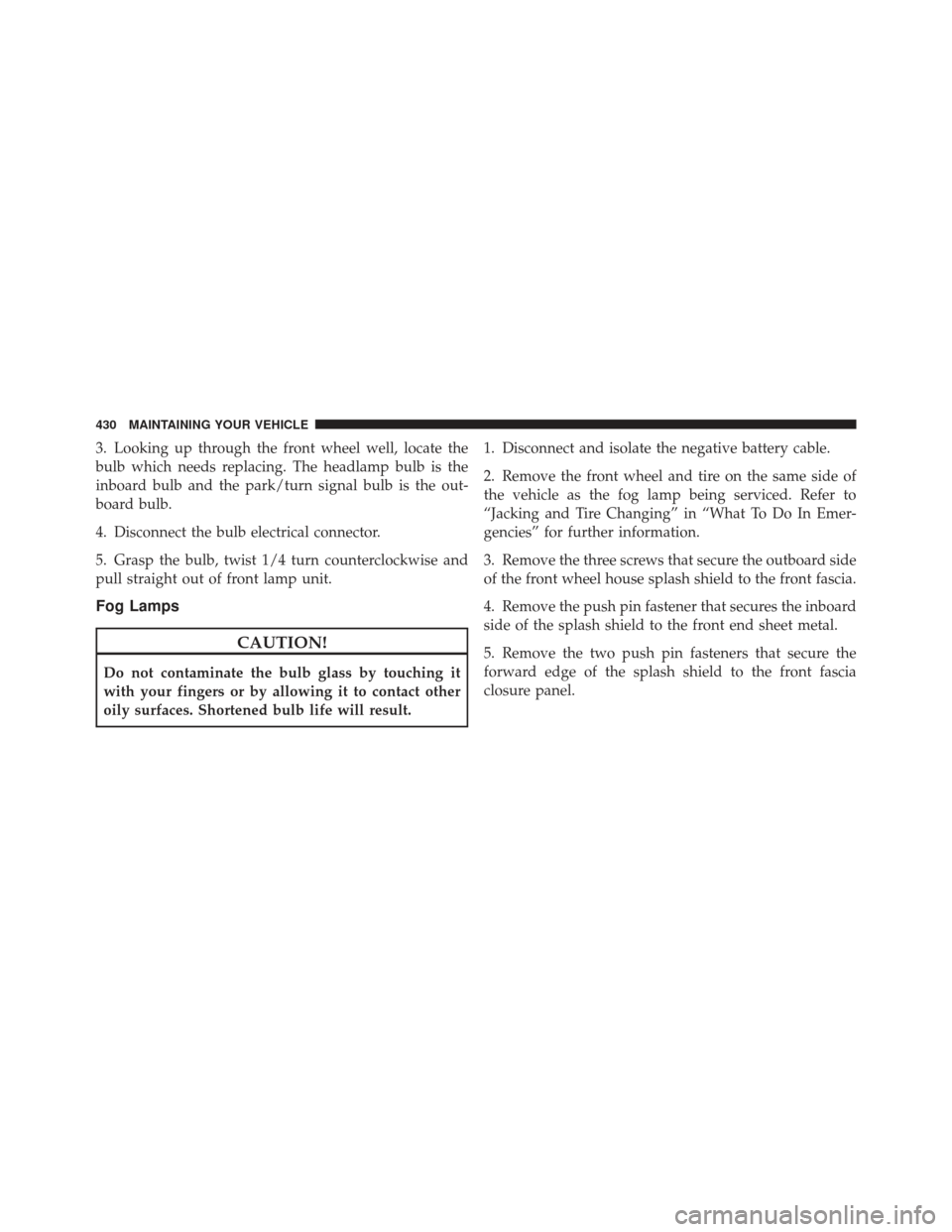 430 MAINTAINING YOUR VEHICLE

3. Looking up through the front wheel well, locate the bulb which needs replacing. The headlamp bulb is the inboard bulb and the park/turn signal bulb is the outboard bulb.

4. Disconnect the bulb electrical connector.

5. Grasp the bulb, twist 1/4 turn counterclockwise and pull straight out of front lamp unit.

Fog Lamps

CAUTION!

Do not contaminate the bulb glass by touching it with your fingers or by allowing it to contact other oily surfaces. Shortened bulb life will result.

1. Disconnect and isolate the negative battery cable.

2. Remove the front wheel and tire on the same side of the vehicle as the fog lamp being serviced. Refer to “Jacking and Tire Changing” in “What To Do In Emergencies” for further information.

3. Remove the three screws that secure the outboard side of the front wheel house splash shield to the front fascia.

4. Remove the push pin fastener that secures the inboard side of the splash shield to the front end sheet metal.

5. Remove the two push pin fasteners that secure the forward edge of the splash shield to the front fascia closure panel.

carmanualsonline.info